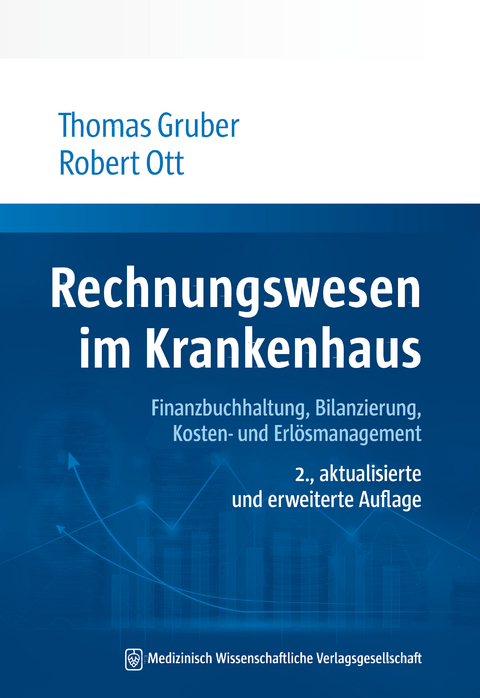 Thomas Gruber
Robert Ott

Rechnungswesen im Krankenhaus

Finanzbuchhaltung, Bilanzierung, Kosten- und Erlösmanagement

2., aktualisierte und erweiterte Auflage

Medizinisch Wissenschaftliche Verlagsgesellschaft